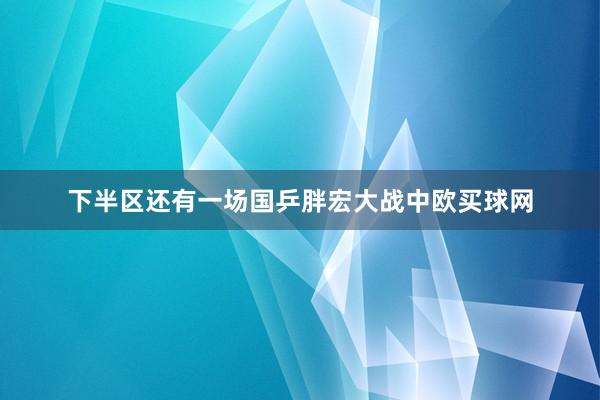 下半区还有一场国乒胖宏大战中欧买球网